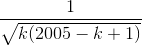 $\frac{1}{\sqrt{k(2005-k+1)}}$